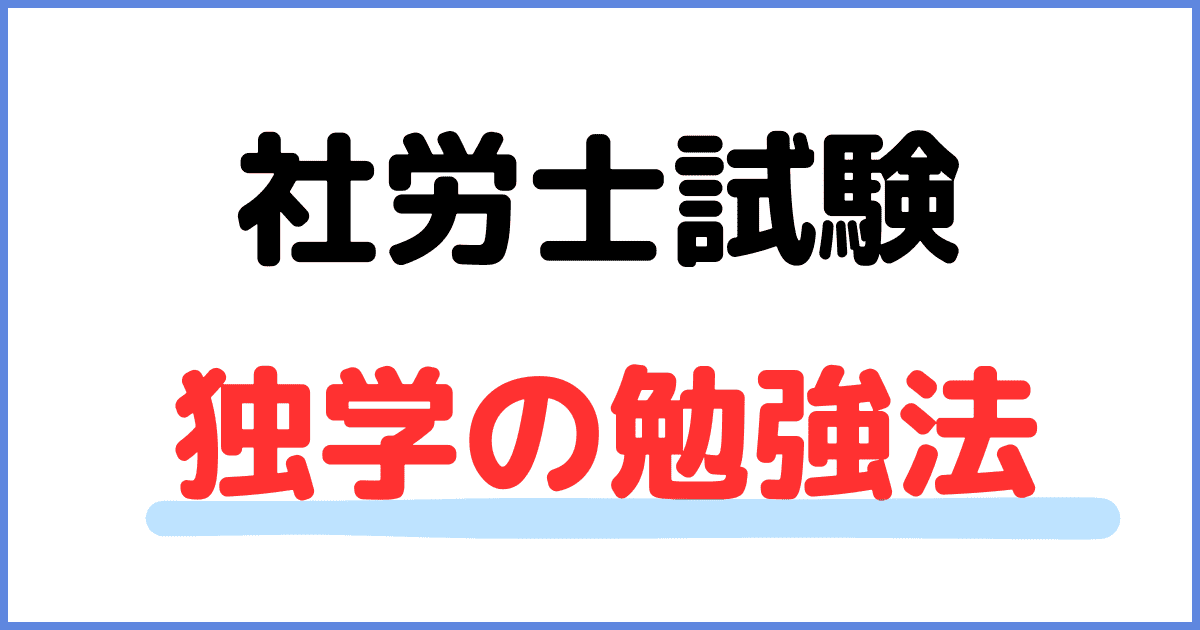 社労士試験

独学の勉強法